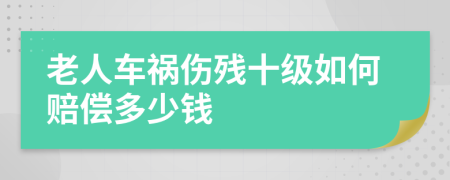 老人车祸伤残十级如何赔偿多少钱